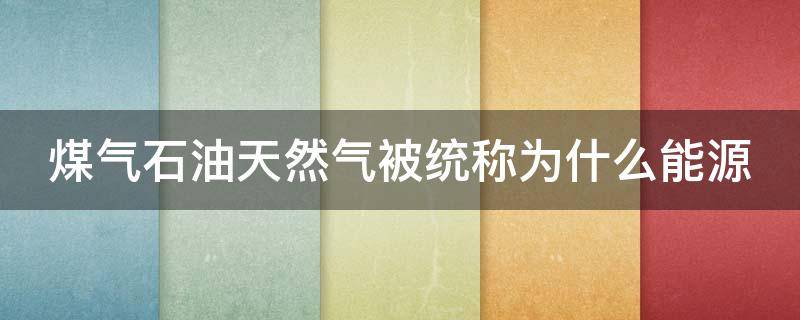 煤气石油天然气被统称为什么能源